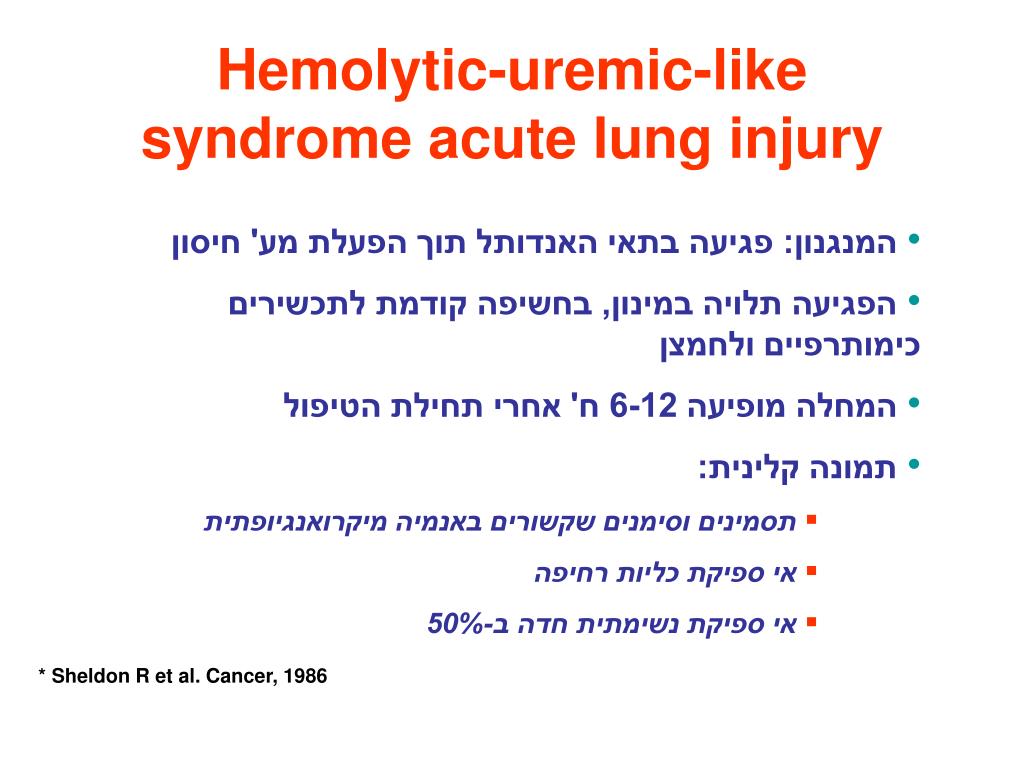 Hemolytic-uremic-like syndrome acute lung injury

• המנגנון: פגיעה בתאי האנדותל תוך הפעלת מע' חיסון

• הפגיעה תלויה במינון, בחשיפה קודמת לתכשירים כימותרפיים ולחמצן

• המחלה מופיעה 6-12 ח' אחרי תחילת הטיפול

• תמונה קלינית:

▪ תסמינים וסימנים שקשורים באנמיה מיקרואנגיופתית

▪ אי ספיקת כליות רחיפה

▪ אי ספיקת נשימתית חדה ב-50%

* Sheldon R et al. Cancer, 1986